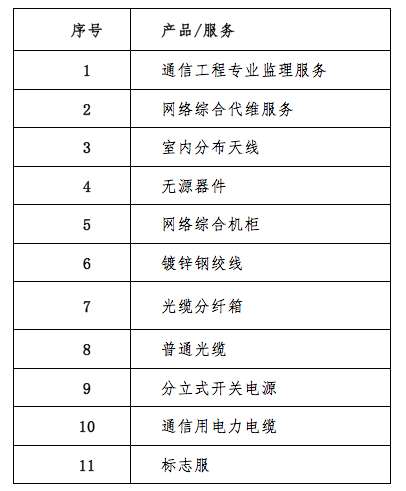 | 序号 | 产品/服务 |
|---|---|
| 1 | 通信工程专业监理服务 |
| 2 | 网络综合代维服务 |
| 3 | 室内分布天线 |
| 4 | 无源器件 |
| 5 | 网络综合机柜 |
| 6 | 镀锌钢绞线 |
| 7 | 光缆分纤箱 |
| 8 | 普通光缆 |
| 9 | 分立式开关电源 |
| 10 | 通信用电力电缆 |
| 11 | 标志服 |